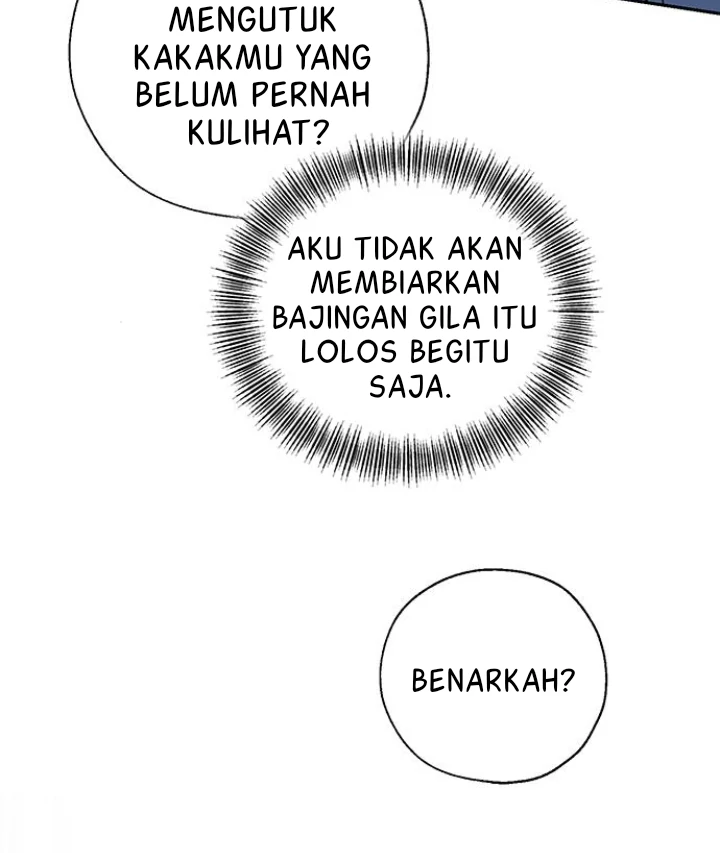 MENGUTUK KAKAKMU YANG BELUM PERNAH KULIHAT?

AKU TIDAK AKAN MEMBIARKAN BAJINGAN GILA ITU LOLOS BEGITU SAJA.

BENARKAH?